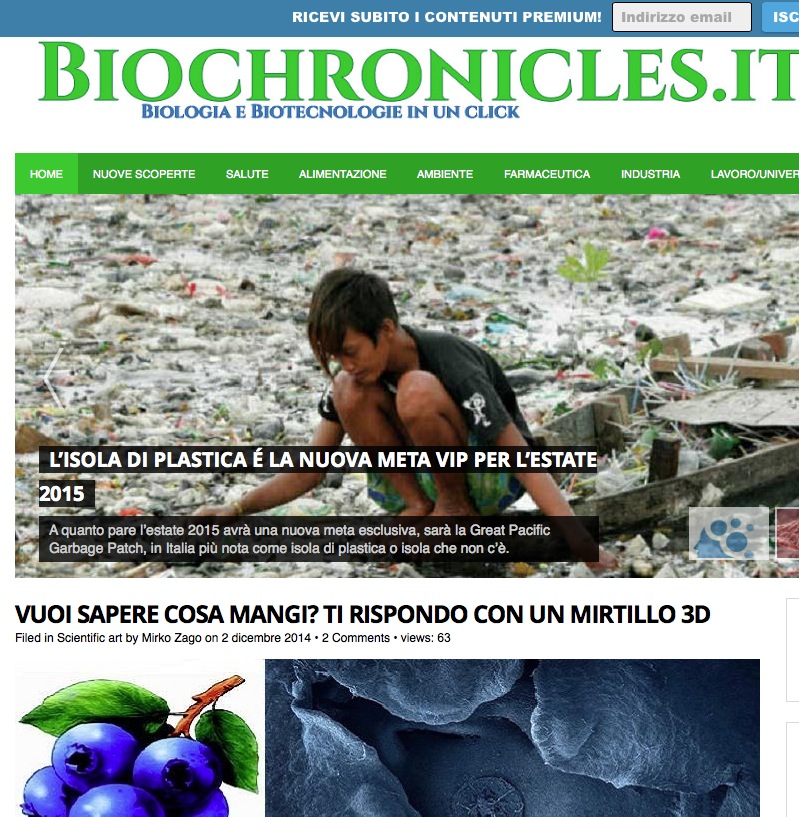 RICEVI SUBITO I CONTENUTI PREMIUM! Indirizzo email ISC

BIOCHRONICLES.IT
BIOLOGIA E BIOTECNOLOGIE IN UN CLICK

HOME NUOVE SCOPERTE SALUTE ALIMENTAZIONE AMBIENTE FARMACEUTICA INDUSTRIA LAVORO/UNIVER

L'ISOLA DI PLASTICA É LA NUOVA META VIP PER L'ESTATE 2015

A quanto pare l'estate 2015 avrà una nuova meta esclusiva, sarà la Great Pacific Garbage Patch, in Italia più nota come isola di plastica o isola che non c'è.

VUOI SAPERE COSA MANGI? TI RISPONDO CON UN MIRTILLO 3D
Filed in Scientific art by Mirko Zago on 2 dicembre 2014 • 2 Comments • views: 63